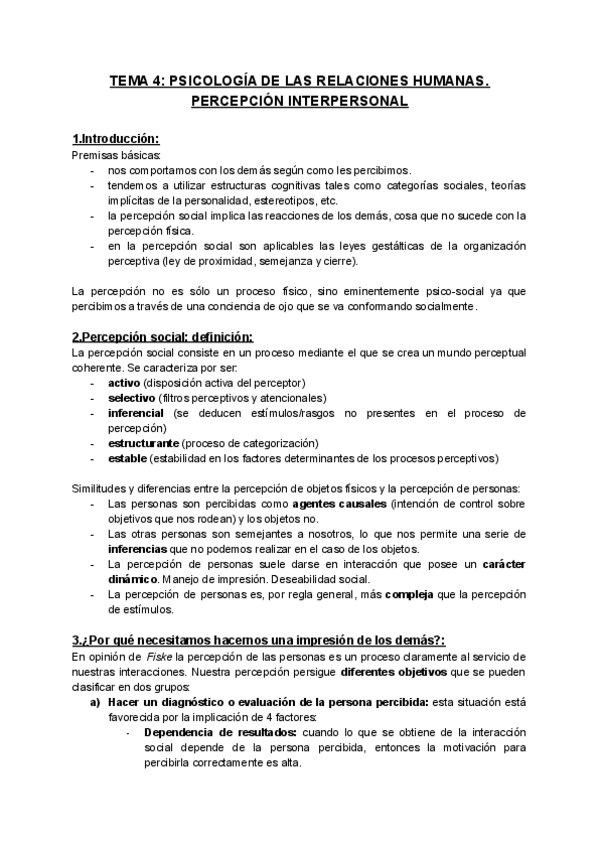 TEMA 4: PSICOLOGÍA DE LAS RELACIONES HUMANAS. PERCEPCIÓN INTERPERSONAL

1.Introducción:
Premisas básicas:
- nos comportamos con los demás según como les percibimos.
- tendemos a utilizar estructuras cognitivas tales como categorías sociales, teorías implícitas de la personalidad, estereotipos, etc.
- la percepción social implica las reacciones de los demás, cosa que no sucede con la percepción física.
- en la percepción social son aplicables las leyes gestálticas de la organización perceptiva (ley de proximidad, semejanza y cierre).

La percepción no es sólo un proceso físico, sino eminentemente psico-social ya que percibimos a través de una conciencia de ojo que se va conformando socialmente.

2.Percepción social: definición:
La percepción social consiste en un proceso mediante el que se crea un mundo perceptual coherente. Se caracteriza por ser:
- activo (disposición activa del perceptor)
- selectivo (filtros perceptivos y atencionales)
- inferencial (se deducen estímulos/rasgos no presentes en el proceso de percepción)
- estructurante (proceso de categorización)
- estable (estabilidad en los factores determinantes de los procesos perceptivos)

Similitudes y diferencias entre la percepción de objetos físicos y la percepción de personas:
- Las personas son percibidas como agentes causales (intención de control sobre objetivos que nos rodean) y los objetos no.
- Las otras personas son semejantes a nosotros, lo que nos permite una serie de inferencias que no podemos realizar en el caso de los objetos.
- La percepción de personas suele darse en interacción que posee un carácter dinámico. Manejo de impresión. Deseabilidad social.
- La percepción de personas es, por regla general, más compleja que la percepción de estímulos.

3.¿Por qué necesitamos hacernos una impresión de los demás?:
En opinión de Fiske la percepción de las personas es un proceso claramente al servicio de nuestras interacciones. Nuestra percepción persigue diferentes objetivos que se pueden clasificar en dos grupos:
a) Hacer un diagnóstico o evaluación de la persona percibida: esta situación está favorecida por la implicación de 4 factores:
- Dependencia de resultados: cuando lo que se obtiene de la interacción social depende de la persona percibida, entonces la motivación para percibirla correctamente es alta.